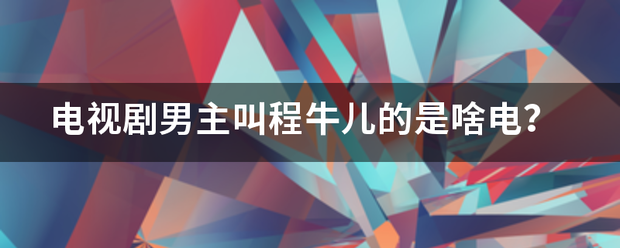 电视剧男主叫程牛儿的是啥电？